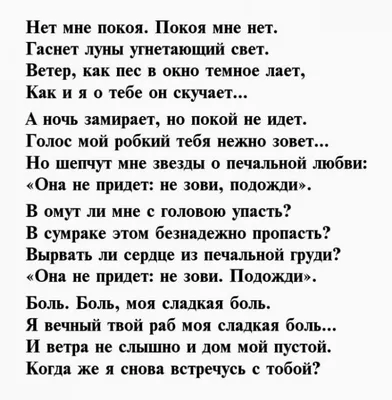 Нет мне покоя. Покоя мне нет.
Гаснет луны угнетающий свет.
Ветер, как пес в окно темное лает,
Как и я о тебе он скучает...

А ночь замирает, но покой не идет.
Голос мой робкий тебя нежно зовет...
Но шепчут мне звезды о печальной любви:
«Она не придет: не зови, подожди».

В омут ли мне с головою упасть?
В сумраке этом безнадежно пропасть?
Вырвать ли сердце из печальной груди?
«Она не придет: не зови. Подожди».

Боль. Боль, моя сладкая боль.
Я вечный твой раб моя сладкая боль...
И ветра не слышно и дом мой пустой.
Когда же я снова встречусь с тобой?